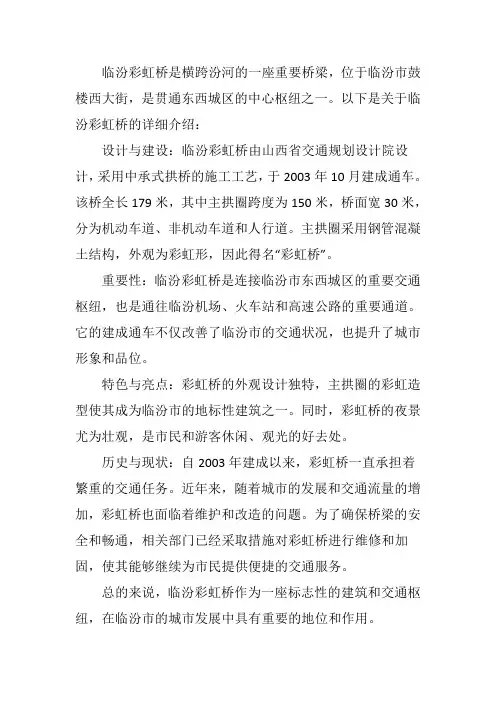 临汾彩虹桥是横跨汾河的一座重要桥梁，位于临汾市鼓楼西大街，是贯通东西城区的中心枢纽之一。以下是关于临汾彩虹桥的详细介绍：

设计与建设：临汾彩虹桥由山西省交通规划设计院设计，采用中承式拱桥的施工工艺，于 2003 年 10 月建成通车。该桥全长 179 米，其中主拱圈跨度为 150 米，桥面宽 30 米，分为机动车道、非机动车道和人行道。主拱圈采用钢管混凝土结构，外观为彩虹形，因此得名“彩虹桥”。

重要性：临汾彩虹桥是连接临汾市东西城区的重要交通枢纽，也是通往临汾机场、火车站和高速公路的重要通道。它的建成通车不仅改善了临汾市的交通状况，也提升了城市形象和品位。

特色与亮点：彩虹桥的外观设计独特，主拱圈的彩虹造型使其成为临汾市的地标性建筑之一。同时，彩虹桥的夜景尤为壮观，是市民和游客休闲、观光的好去处。

历史与现状：自 2003 年建成以来，彩虹桥一直承担着繁重的交通任务。近年来，随着城市的发展和交通流量的增加，彩虹桥也面临着维护和改造的问题。为了确保桥梁的安全和畅通，相关部门已经采取措施对彩虹桥进行维修和加固，使其能够继续为市民提供便捷的交通服务。

总的来说，临汾彩虹桥作为一座标志性的建筑和交通枢纽，在临汾市的城市发展中具有重要的地位和作用。